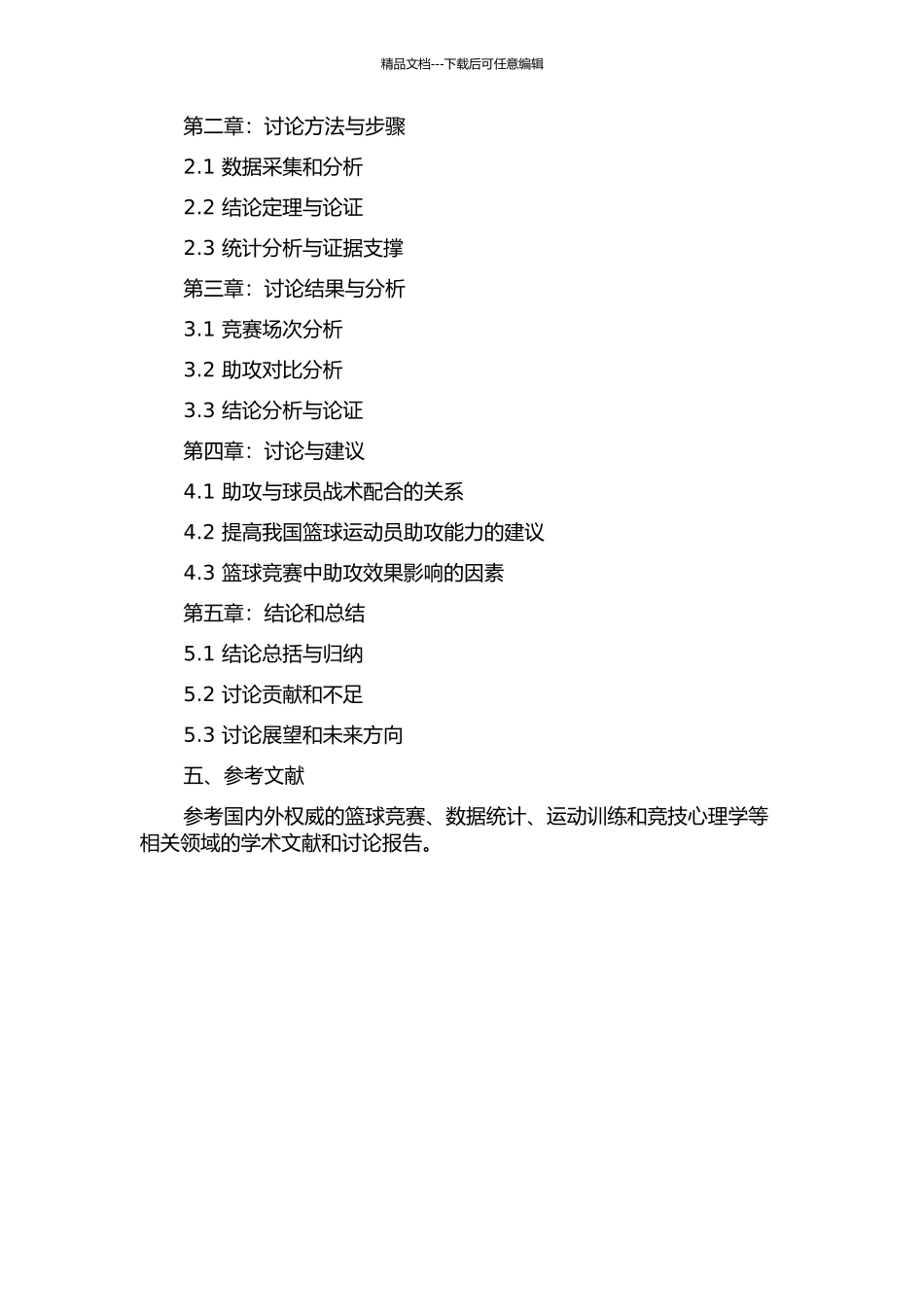 精品文档---下载后可任意编辑

第二章：讨论方法与步骤

2.1 数据采集和分析

2.2 结论定理与论证

2.3 统计分析与证据支撑

第三章：讨论结果与分析

3.1 竞赛场次分析

3.2 助攻对比分析

3.3 结论分析与论证

第四章：讨论与建议

4.1 助攻与球员战术配合的关系

4.2 提高我国篮球运动员助攻能力的建议

4.3 篮球竞赛中助攻效果影响的因素

第五章：结论和总结

5.1 结论总括与归纳

5.2 讨论贡献和不足

5.3 讨论展望和未来方向

五、参考文献

参考国内外权威的篮球竞赛、数据统计、运动训练和竞技心理学等相关领域的学术文献和讨论报告。